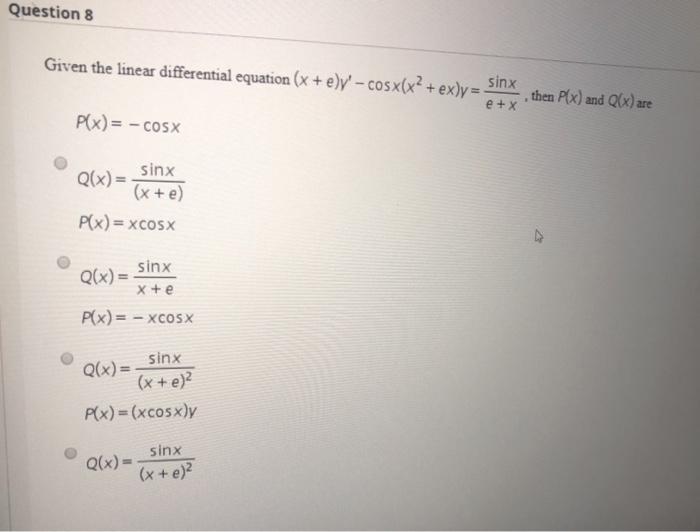 Question 8

Given the linear differential equation $(x+e)y' - \cos x(x^2+ex)y = \frac{\sin x}{e+x}$, then $P(x)$ and $Q(x)$ are

$P(x) = -\cos x$

$Q(x) = \frac{\sin x}{(x+e)}$

$P(x) = x\cos x$

$Q(x) = \frac{\sin x}{x+e}$

$P(x) = -x\cos x$

$Q(x) = \frac{\sin x}{(x+e)^2}$

$P(x) = (x\cos x)y$

$Q(x) = \frac{\sin x}{(x+e)^2}$